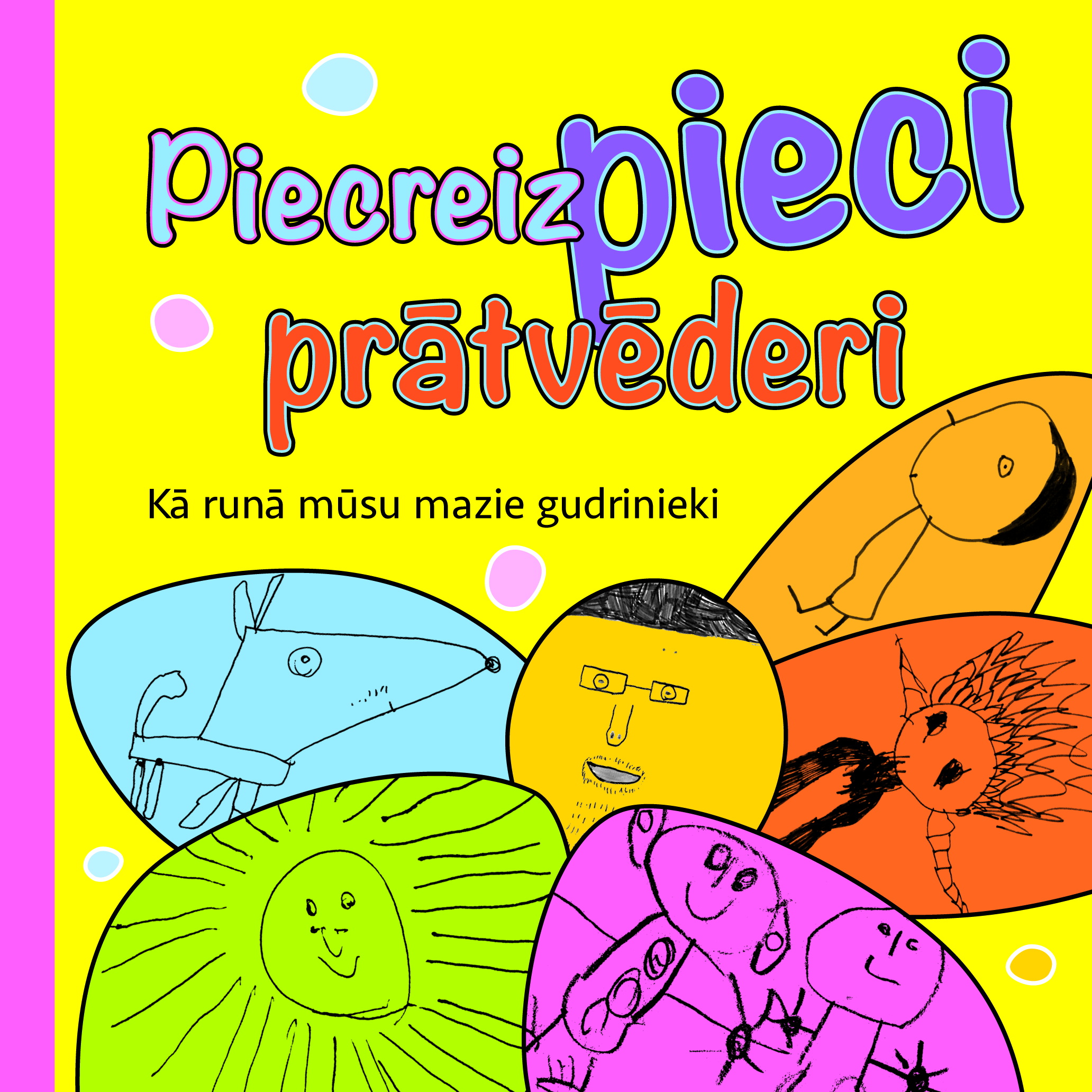 Piecreiz pieci prātvēderi

Kā runā mūsu mazie gudrinieki